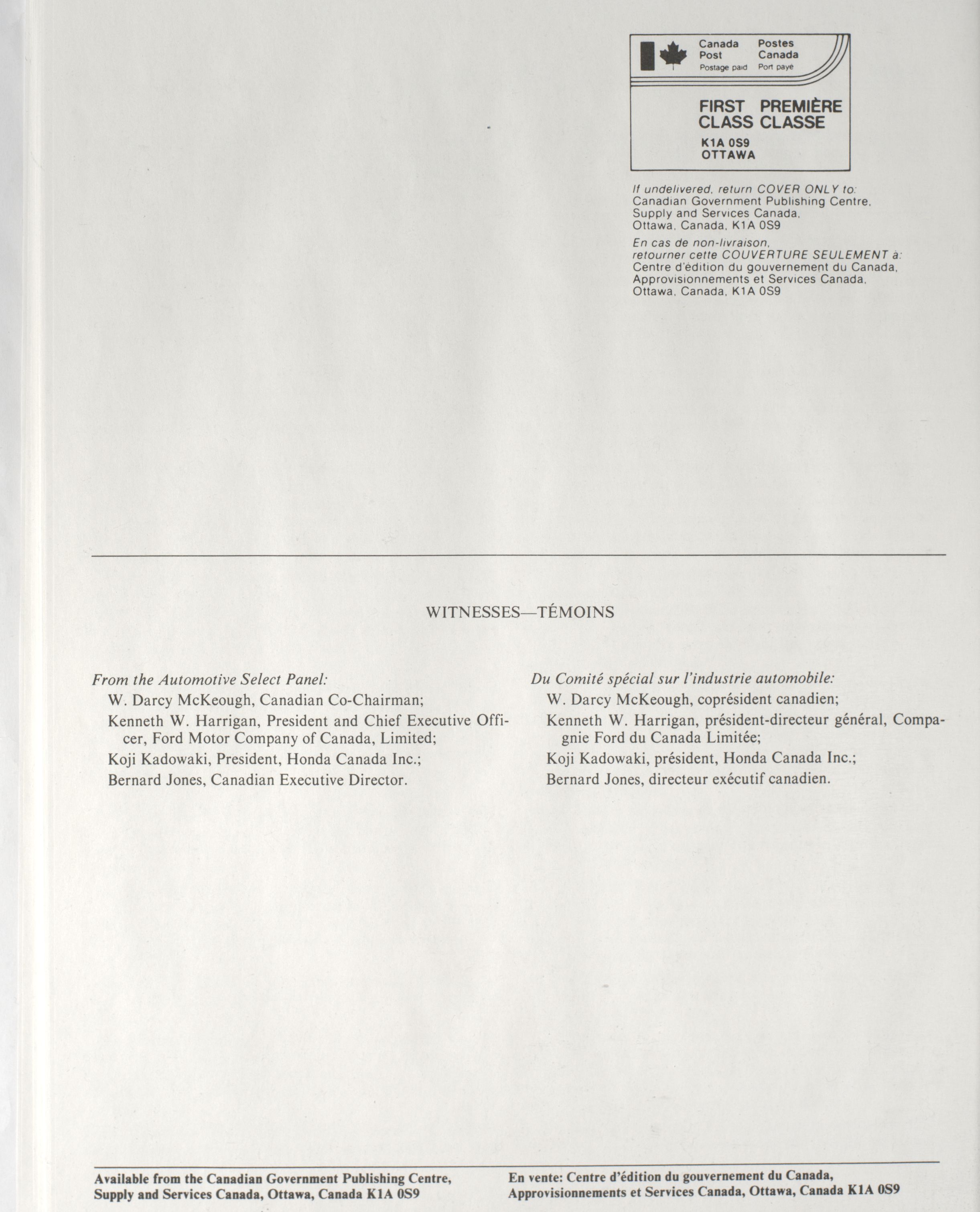 Canada Post Postage paid
Postes Canada Port payé

FIRST CLASS
PREMIÈRE CLASSE

K1A 0S9
OTTAWA

If undelivered, return COVER ONLY to:
Canadian Government Publishing Centre,
Supply and Services Canada,
Ottawa, Canada, K1A 0S9

En cas de non-livraison,
retourner cette COUVERTURE SEULEMENT à:
Centre d'édition du gouvernement du Canada,
Approvisionnements et Services Canada,
Ottawa, Canada, K1A 0S9

WITNESSES—TÉMOINS

From the Automotive Select Panel:

W. Darcy McKeough, Canadian Co-Chairman;

Kenneth W. Harrigan, President and Chief Executive Officer, Ford Motor Company of Canada, Limited;

Koji Kadowaki, President, Honda Canada Inc.;

Bernard Jones, Canadian Executive Director.

Du Comité spécial sur l'industrie automobile:

W. Darcy McKeough, coprésident canadien;

Kenneth W. Harrigan, président-directeur général, Compagnie Ford du Canada Limitée;

Koji Kadowaki, président, Honda Canada Inc.;

Bernard Jones, directeur exécutif canadien.

Available from the Canadian Government Publishing Centre, Supply and Services Canada, Ottawa, Canada K1A 0S9

En vente: Centre d'édition du gouvernement du Canada, Approvisionnements et Services Canada, Ottawa, Canada K1A 0S9